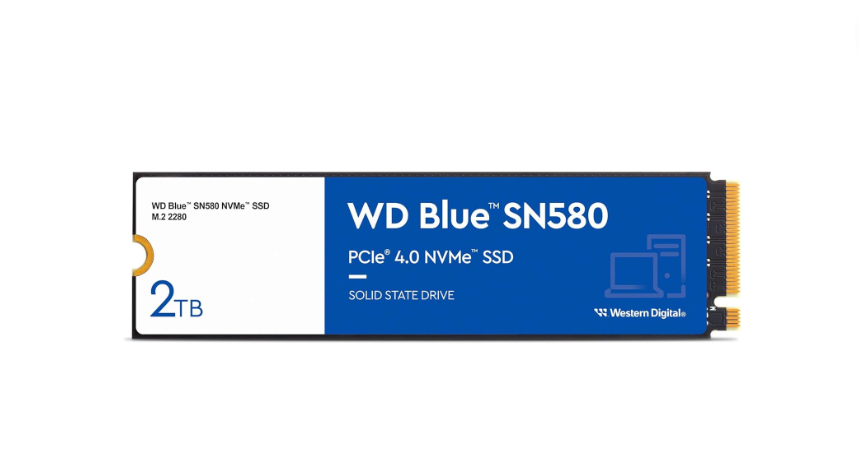 WD Blue™ SN580 NVMe™ SSD
M.2 2280

2TB

WD Blue™ SN580

PCIe® 4.0 NVMe™ SSD

SOLID STATE DRIVE

Western Digital®